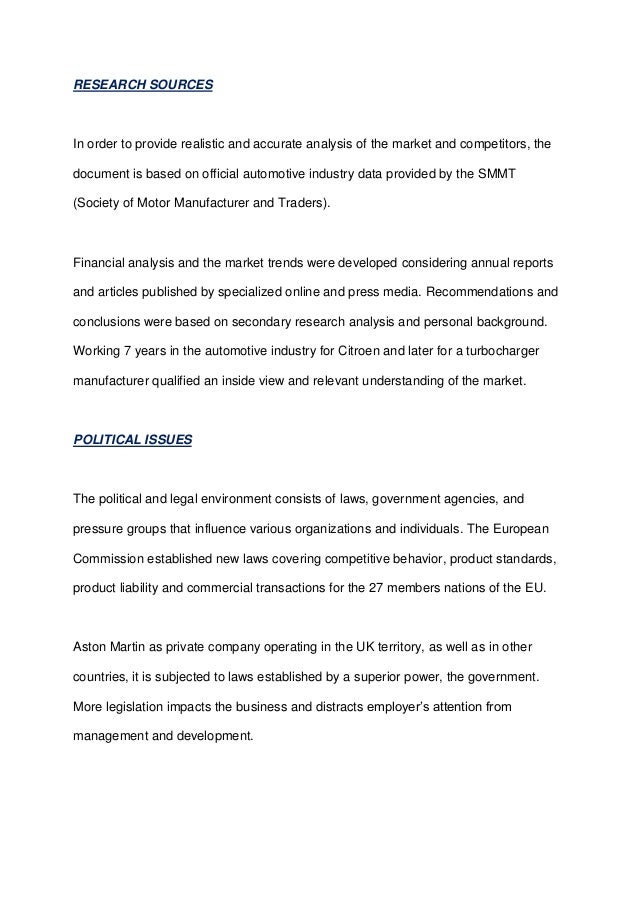 RESEARCH SOURCES

In order to provide realistic and accurate analysis of the market and competitors, the document is based on official automotive industry data provided by the SMMT (Society of Motor Manufacturer and Traders).

Financial analysis and the market trends were developed considering annual reports and articles published by specialized online and press media. Recommendations and conclusions were based on secondary research analysis and personal background. Working 7 years in the automotive industry for Citroen and later for a turbocharger manufacturer qualified an inside view and relevant understanding of the market.

POLITICAL ISSUES

The political and legal environment consists of laws, government agencies, and pressure groups that influence various organizations and individuals. The European Commission established new laws covering competitive behavior, product standards, product liability and commercial transactions for the 27 members nations of the EU.

Aston Martin as private company operating in the UK territory, as well as in other countries, it is subjected to laws established by a superior power, the government. More legislation impacts the business and distracts employer's attention from management and development.